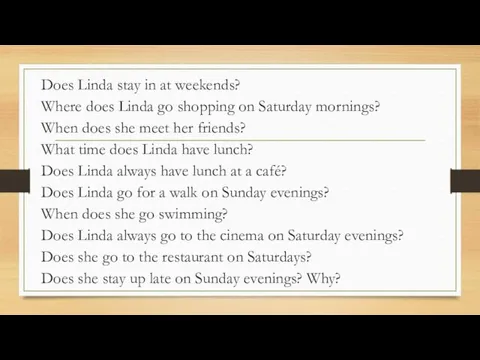 Does Linda stay in at weekends?
Where does Linda go shopping on Saturday mornings?
When does she meet her friends?
What time does Linda have lunch?
Does Linda always have lunch at a café?
Does Linda go for a walk on Sunday evenings?
When does she go swimming?
Does Linda always go to the cinema on Saturday evenings?
Does she go to the restaurant on Saturdays?
Does she stay up late on Sunday evenings? Why?